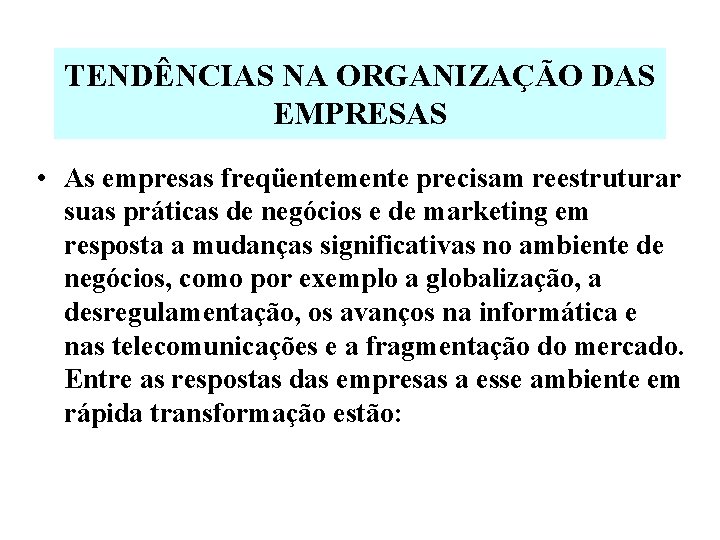 TENDÊNCIAS NA ORGANIZAÇÃO DAS EMPRESAS

• As empresas freqüentemente precisam reestruturar suas práticas de negócios e de marketing em resposta a mudanças significativas no ambiente de negócios, como por exemplo a globalização, a desregulamentação, os avanços na informática e nas telecomunicações e a fragmentação do mercado. Entre as respostas das empresas a esse ambiente em rápida transformação estão: